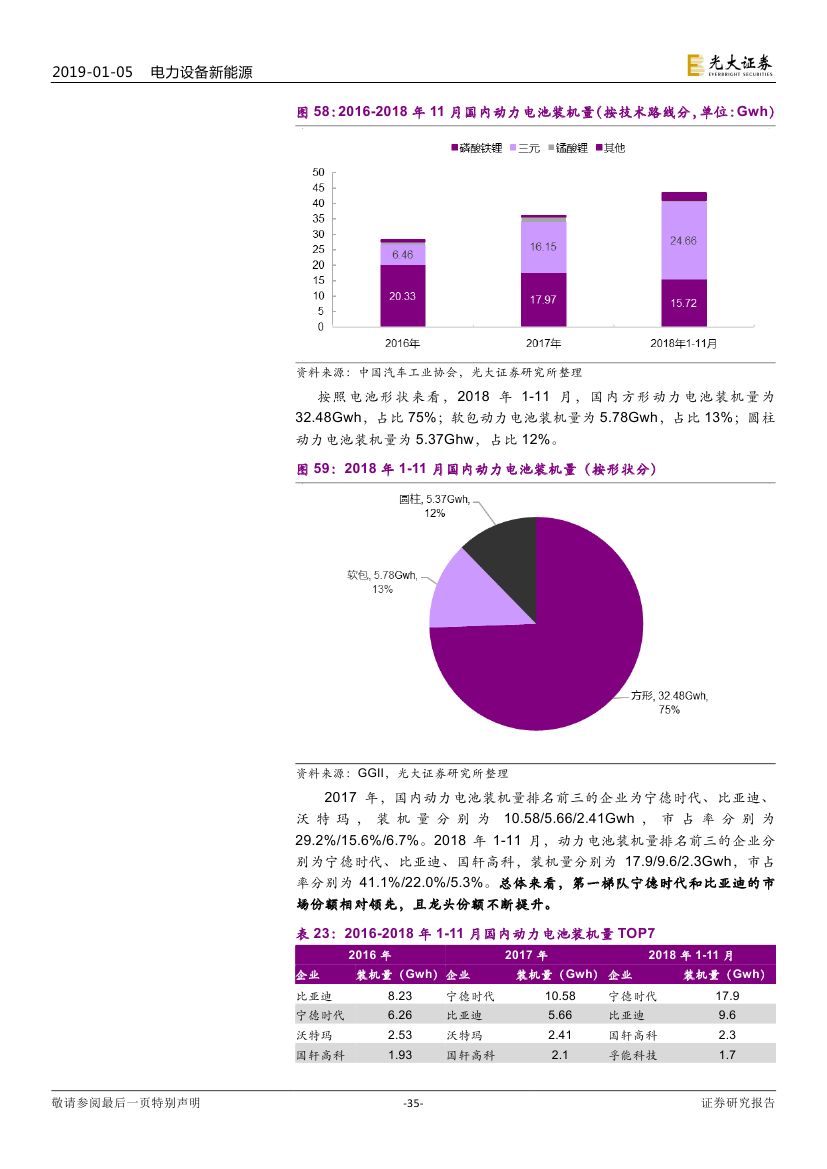 2019-01-05 电力设备新能源

光大证券 EVERBRIGHT SECURITIES

图 58：2016-2018 年 11 月国内动力电池装机量（按技术路线分，单位：Gwh）

磷酸铁锂 三元 锰酸锂 其他

50
45
40
35
30
25
20
15
10
5
0

6.46
20.33
16.15
17.97
24.66
15.72

2016年 2017年 2018年1-11月

资料来源：中国汽车工业协会，光大证券研究所整理

按照电池形状来看，2018 年 1-11 月，国内方形动力电池装机量为 32.48Gwh，占比 75%；软包动力电池装机量为 5.78Gwh，占比 13%；圆柱动力电池装机量为 5.37Ghw，占比 12%。

图 59：2018 年 1-11 月国内动力电池装机量（按形状分）

圆柱, 5.37Gwh, 12%

软包, 5.78Gwh, 13%

方形, 32.48Gwh, 75%

资料来源：GGII，光大证券研究所整理

2017 年，国内动力电池装机量排名前三的企业为宁德时代、比亚迪、沃特玛，装机量分别为 10.58/5.66/2.41Gwh，市占率分别为 29.2%/15.6%/6.7%。2018 年 1-11 月，动力电池装机量排名前三的企业分别为宁德时代、比亚迪、国轩高科，装机量分别为 17.9/9.6/2.3Gwh，市占率分别为 41.1%/22.0%/5.3%。总体来看，第一梯队宁德时代和比亚迪的市场份额相对领先，且龙头份额不断提升。

表 23：2016-2018 年 1-11 月国内动力电池装机量 TOP7

| 2016 年 | | 2017 年 | | 2018 年 1-11 月 | |
|---|---|---|---|---|---|
| 企业 | 装机量（Gwh） | 企业 | 装机量（Gwh） | 企业 | 装机量（Gwh） |
| 比亚迪 | 8.23 | 宁德时代 | 10.58 | 宁德时代 | 17.9 |
| 宁德时代 | 6.26 | 比亚迪 | 5.66 | 比亚迪 | 9.6 |
| 沃特玛 | 2.53 | 沃特玛 | 2.41 | 国轩高科 | 2.3 |
| 国轩高科 | 1.93 | 国轩高科 | 2.1 | 孚能科技 | 1.7 |

敬请参阅最后一页特别声明 -35- 证券研究报告